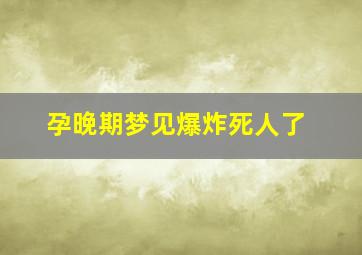 孕晚期梦见爆炸死人了